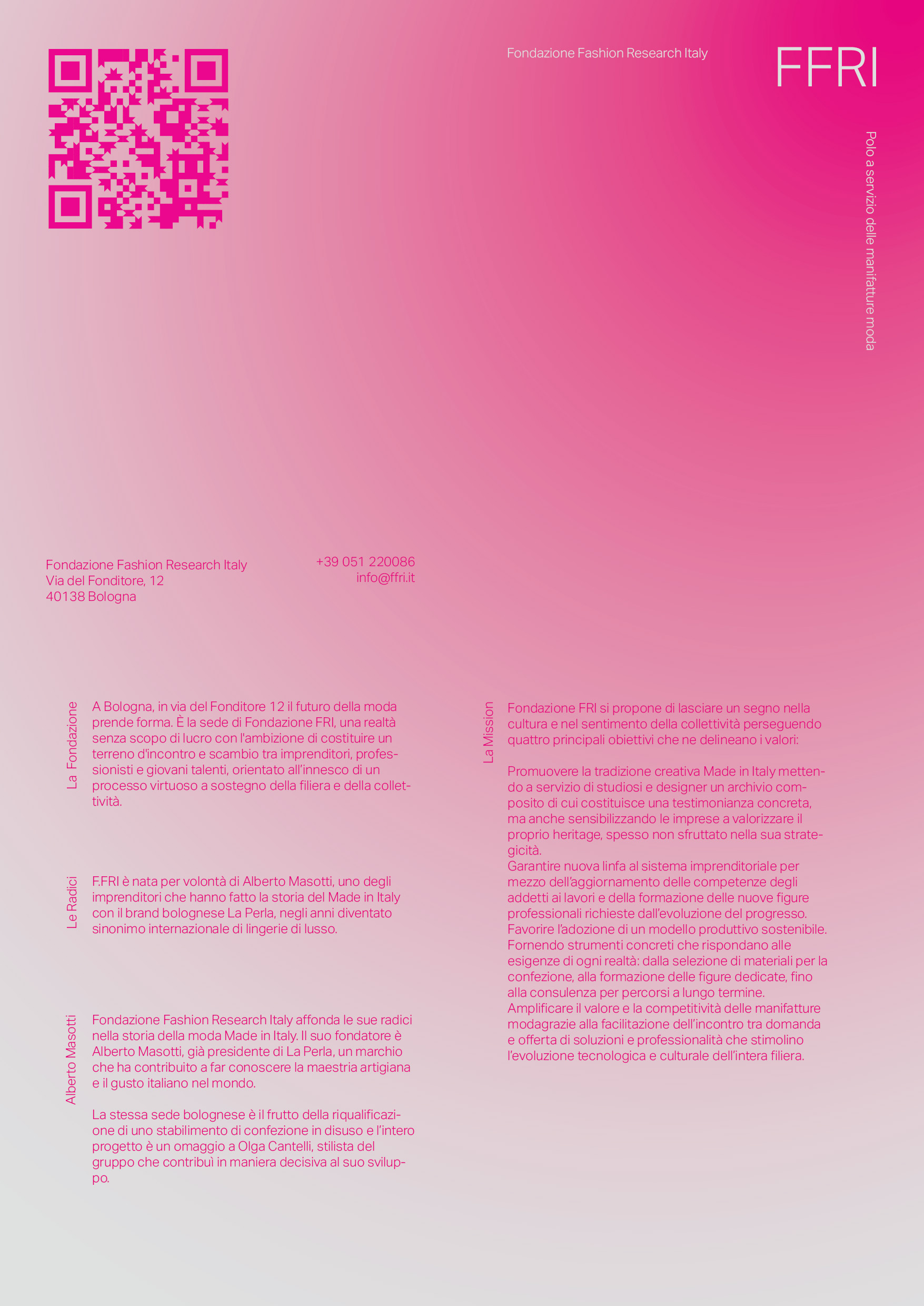 Fondazione Fashion Research Italy

FFRI

Polo a servizio delle manifatture moda

Fondazione Fashion Research Italy
Via del Fonditore, 12
40138 Bologna

+39 051 220086
info@ffri.it

La Fondazione

A Bologna, in via del Fonditore 12 il futuro della moda prende forma. È la sede di Fondazione FRI, una realtà senza scopo di lucro con l'ambizione di costituire un terreno d'incontro e scambio tra imprenditori, professionisti e giovani talenti, orientato all'innesco di un processo virtuoso a sostegno della filiera e della collettività.

Le Radici

F.FRI è nata per volontà di Alberto Masotti, uno degli imprenditori che hanno fatto la storia del Made in Italy con il brand bolognese La Perla, negli anni diventato sinonimo internazionale di lingerie di lusso.

Alberto Masotti

Fondazione Fashion Research Italy affonda le sue radici nella storia della moda Made in Italy. Il suo fondatore è Alberto Masotti, già presidente di La Perla, un marchio che ha contribuito a far conoscere la maestria artigiana e il gusto italiano nel mondo.

La stessa sede bolognese è il frutto della riqualificazione di uno stabilimento di confezione in disuso e l'intero progetto è un omaggio a Olga Cantelli, stilista del gruppo che contribuì in maniera decisiva al suo sviluppo.

La Mission

Fondazione FRI si propone di lasciare un segno nella cultura e nel sentimento della collettività perseguendo quattro principali obiettivi che ne delineano i valori:

Promuovere la tradizione creativa Made in Italy mettendo a servizio di studiosi e designer un archivio composito di cui costituisce una testimonianza concreta, ma anche sensibilizzando le imprese a valorizzare il proprio heritage, spesso non sfruttato nella sua strategicità.
Garantire nuova linfa al sistema imprenditoriale per mezzo dell'aggiornamento delle competenze degli addetti ai lavori e della formazione delle nuove figure professionali richieste dall'evoluzione del progresso.
Favorire l'adozione di un modello produttivo sostenibile. Fornendo strumenti concreti che rispondano alle esigenze di ogni realtà: dalla selezione di materiali per la confezione, alla formazione delle figure dedicate, fino alla consulenza per percorsi a lungo termine.
Amplificare il valore e la competitività delle manifatture modagrazie alla facilitazione dell'incontro tra domanda e offerta di soluzioni e professionalità che stimolino l'evoluzione tecnologica e culturale dell'intera filiera.